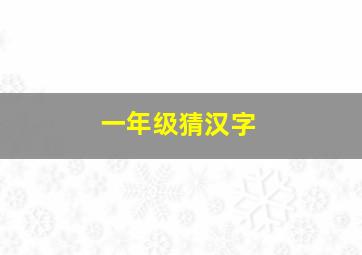 一年级猜汉字